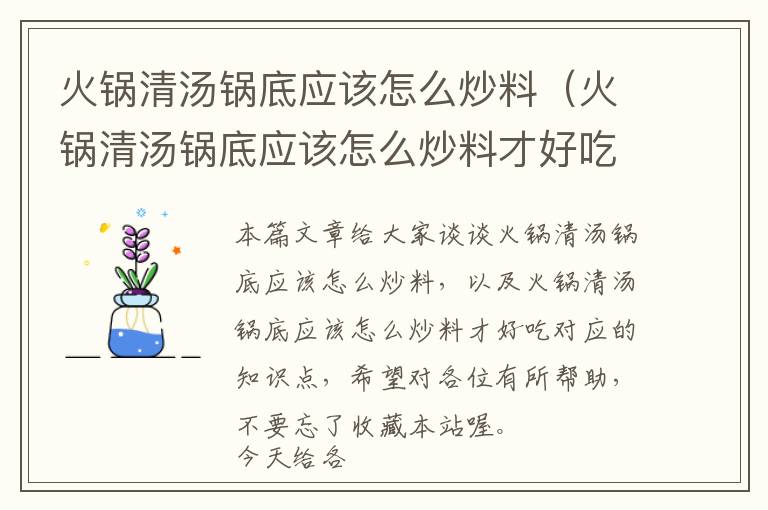 火锅清汤锅底应该怎么炒料（火锅清汤锅底应该怎么炒料才好吃

本篇文章给大家谈谈火锅清汤锅底应该怎么炒料，以及火锅清汤锅底应该怎么炒料才好吃对应的知识点，希望对各位有所帮助，不要忘了收藏本站喔。
今天给各